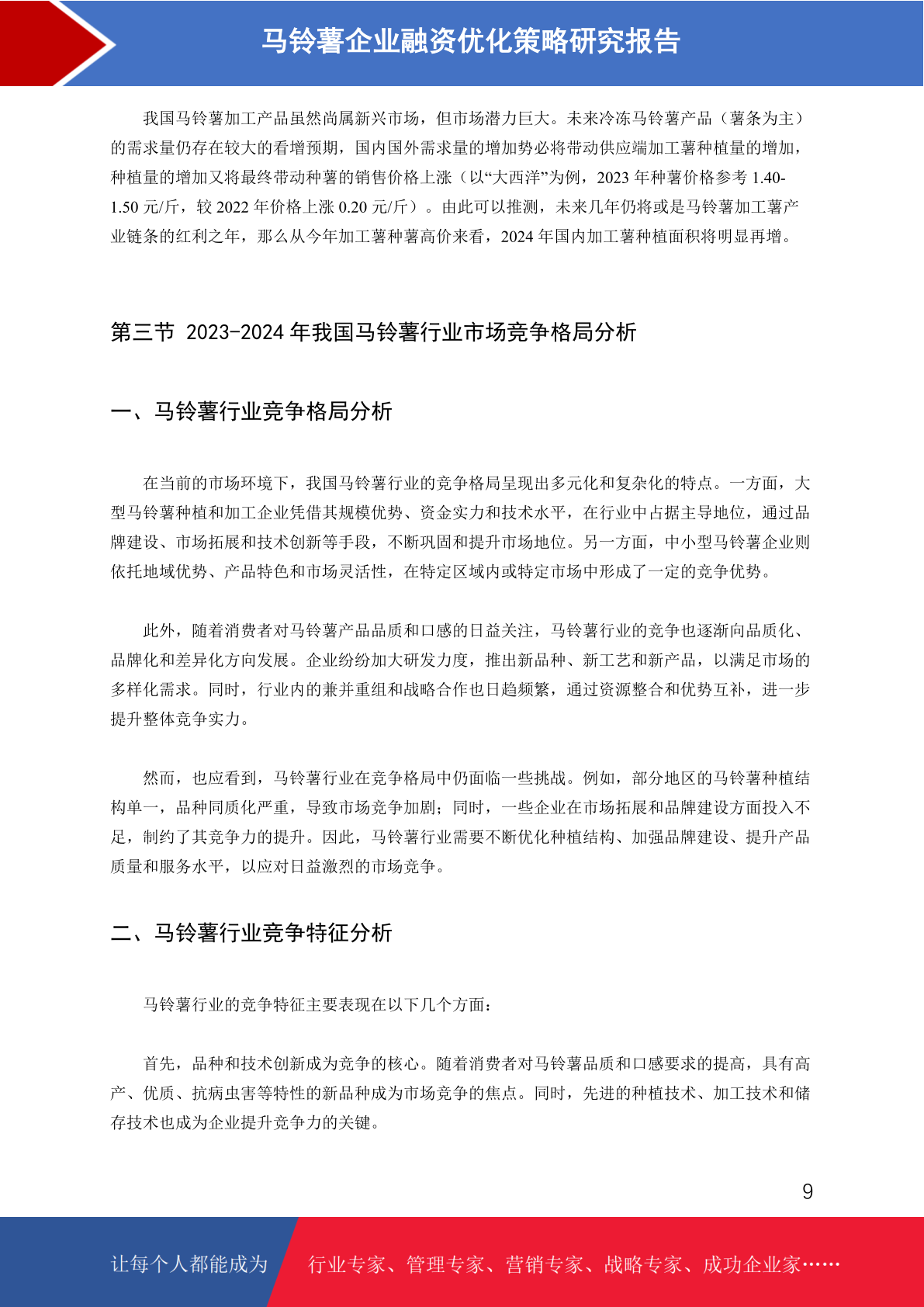 马铃薯企业融资优化策略研究报告

我国马铃薯加工产品虽然尚属新兴市场，但市场潜力巨大。未来冷冻马铃薯产品（薯条为主）的需求量仍存在较大的看增预期，国内国外需求量的增加势必将带动供应端加工薯种植量的增加，种植量的增加又将最终带动种薯的销售价格上涨（以“大西洋”为例，2023 年种薯价格参考 1.40-1.50 元/斤，较 2022 年价格上涨 0.20 元/斤）。由此可以推测，未来几年仍将或是马铃薯加工薯产业链条的红利之年，那么从今年加工薯种薯高价来看，2024 年国内加工薯种植面积将明显再增。

第三节 2023-2024 年我国马铃薯行业市场竞争格局分析

一、马铃薯行业竞争格局分析

在当前的市场环境下，我国马铃薯行业的竞争格局呈现出多元化和复杂化的特点。一方面，大型马铃薯种植和加工企业凭借其规模优势、资金实力和技术水平，在行业中占据主导地位，通过品牌建设、市场拓展和技术创新等手段，不断巩固和提升市场地位。另一方面，中小型马铃薯企业则依托地域优势、产品特色和市场灵活性，在特定区域内或特定市场中形成了一定的竞争优势。

此外，随着消费者对马铃薯产品品质和口感的日益关注，马铃薯行业的竞争也逐渐向品质化、品牌化和差异化方向发展。企业纷纷加大研发力度，推出新品种、新工艺和新产品，以满足市场的多样化需求。同时，行业内的兼并重组和战略合作也日趋频繁，通过资源整合和优势互补，进一步提升整体竞争实力。

然而，也应看到，马铃薯行业在竞争格局中仍面临一些挑战。例如，部分地区的马铃薯种植结构单一，品种同质化严重，导致市场竞争加剧；同时，一些企业在市场拓展和品牌建设方面投入不足，制约了其竞争力的提升。因此，马铃薯行业需要不断优化种植结构、加强品牌建设、提升产品质量和服务水平，以应对日益激烈的市场竞争。

二、马铃薯行业竞争特征分析

马铃薯行业的竞争特征主要表现在以下几个方面：

首先，品种和技术创新成为竞争的核心。随着消费者对马铃薯品质和口感要求的提高，具有高产、优质、抗病虫害等特性的新品种成为市场竞争的焦点。同时，先进的种植技术、加工技术和储存技术也成为企业提升竞争力的关键。

9

让每个人都能成为 行业专家、管理专家、营销专家、战略专家、成功企业家……